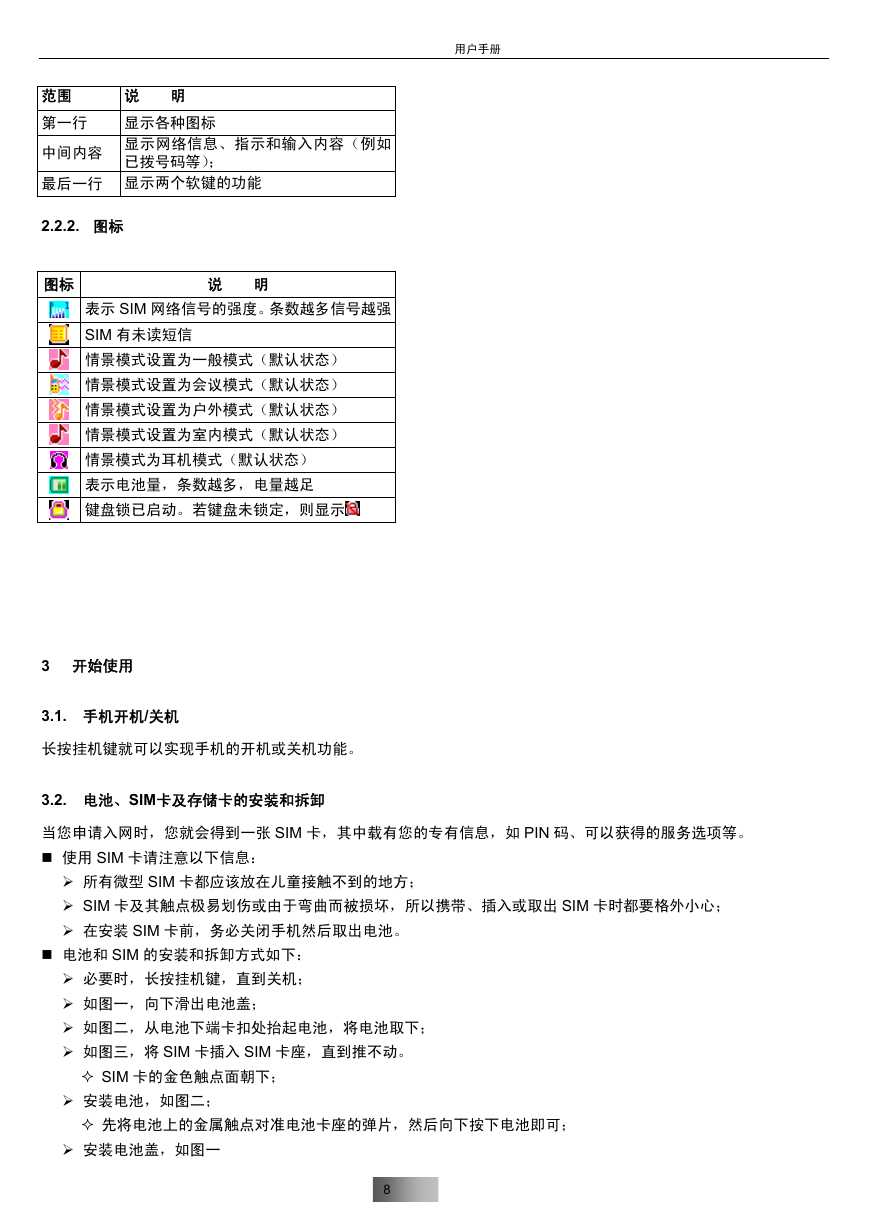 用户手册

| 范围 | 说　明 |
|---|---|
| 第一行 | 显示各种图标 |
| 中间内容 | 显示网络信息、指示和输入内容（例如已拨号码等）； |
| 最后一行 | 显示两个软键的功能 |

2.2.2. 图标

| 图标 | 说　明 |
|---|---|
| | 表示 SIM 网络信号的强度。条数越多信号越强 |
| | SIM 有未读短信 |
| | 情景模式设置为一般模式（默认状态） |
| | 情景模式设置为会议模式（默认状态） |
| | 情景模式设置为户外模式（默认状态） |
| | 情景模式设置为室内模式（默认状态） |
| | 情景模式为耳机模式（默认状态） |
| | 表示电池量，条数越多，电量越足 |
| | 键盘锁已启动。若键盘未锁定，则显示 |

3 开始使用

3.1. 手机开机/关机

长按挂机键就可以实现手机的开机或关机功能。

3.2. 电池、SIM卡及存储卡的安装和拆卸

当您申请入网时，您就会得到一张 SIM 卡，其中载有您的专有信息，如 PIN 码、可以获得的服务选项等。

■ 使用 SIM 卡请注意以下信息：
➢ 所有微型 SIM 卡都应该放在儿童接触不到的地方；
➢ SIM 卡及其触点极易划伤或由于弯曲而被损坏，所以携带、插入或取出 SIM 卡时都要格外小心；
➢ 在安装 SIM 卡前，务必关闭手机然后取出电池。
■ 电池和 SIM 的安装和拆卸方式如下：
➢ 必要时，长按挂机键，直到关机；
➢ 如图一，向下滑出电池盖；
➢ 如图二，从电池下端卡扣处抬起电池，将电池取下；
➢ 如图三，将 SIM 卡插入 SIM 卡座，直到推不动。
✧ SIM 卡的金色触点面朝下；
➢ 安装电池，如图二；
✧ 先将电池上的金属触点对准电池卡座的弹片，然后向下按下电池即可；
➢ 安装电池盖，如图一

8